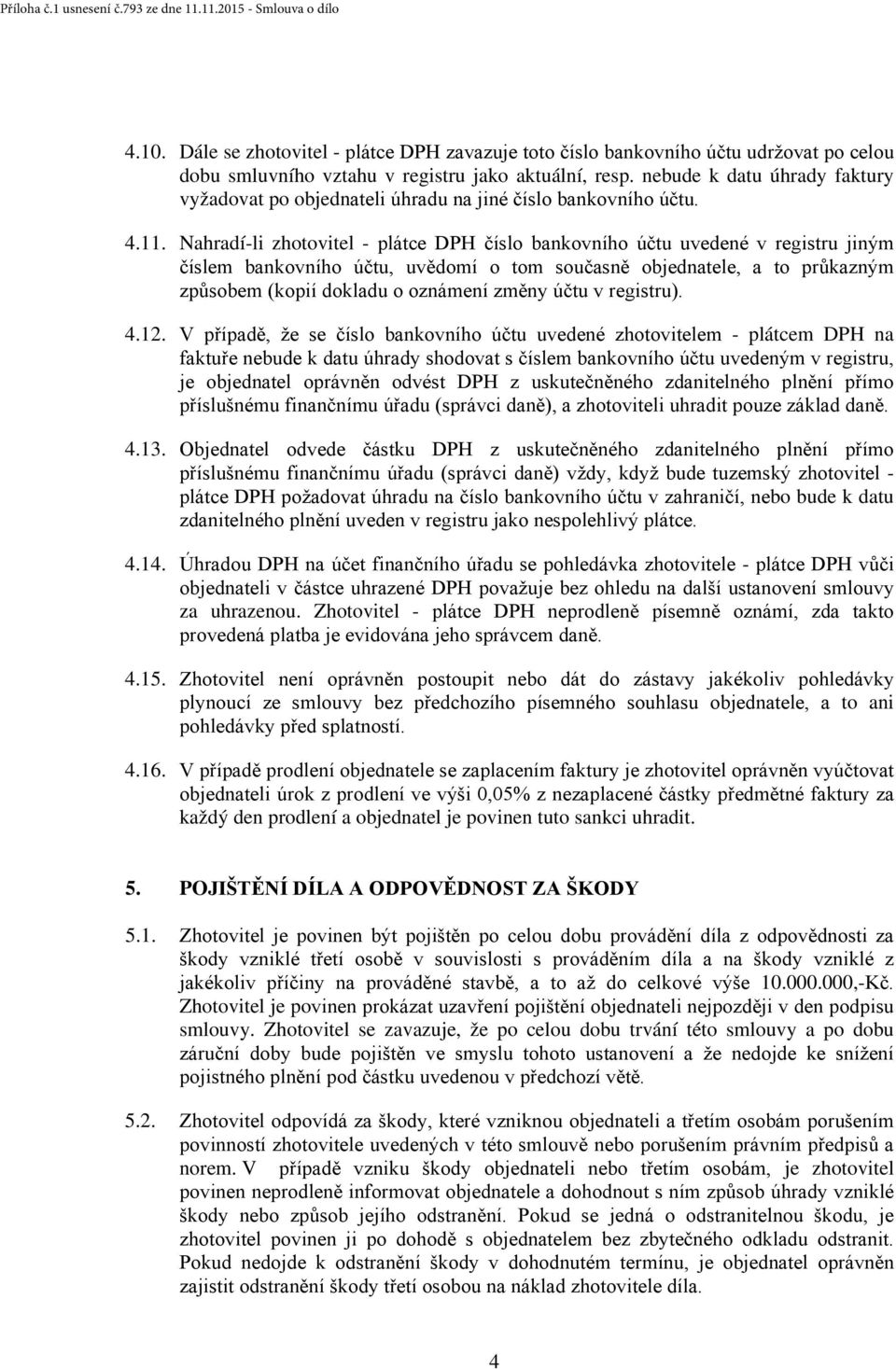 Příloha č.1 usnesení č.793 ze dne 11.11.2015 - Smlouva o dílo

4.10. Dále se zhotovitel - plátce DPH zavazuje toto číslo bankovního účtu udržovat po celou dobu smluvního vztahu v registru jako aktuální, resp. nebude k datu úhrady faktury vyžadovat po objednateli úhradu na jiné číslo bankovního účtu.

4.11. Nahradí-li zhotovitel - plátce DPH číslo bankovního účtu uvedené v registru jiným číslem bankovního účtu, uvědomí o tom současně objednatele, a to průkazným způsobem (kopií dokladu o oznámení změny účtu v registru).

4.12. V případě, že se číslo bankovního účtu uvedené zhotovitelem - plátcem DPH na faktuře nebude k datu úhrady shodovat s číslem bankovního účtu uvedeným v registru, je objednatel oprávněn odvést DPH z uskutečněného zdanitelného plnění přímo příslušnému finančnímu úřadu (správci daně), a zhotoviteli uhradit pouze základ daně.

4.13. Objednatel odvede částku DPH z uskutečněného zdanitelného plnění přímo příslušnému finančnímu úřadu (správci daně) vždy, když bude tuzemský zhotovitel - plátce DPH požadovat úhradu na číslo bankovního účtu v zahraničí, nebo bude k datu zdanitelného plnění uveden v registru jako nespolehlivý plátce.

4.14. Úhradou DPH na účet finančního úřadu se pohledávka zhotovitele - plátce DPH vůči objednateli v částce uhrazené DPH považuje bez ohledu na další ustanovení smlouvy za uhrazenou. Zhotovitel - plátce DPH neprodleně písemně oznámí, zda takto provedená platba je evidována jeho správcem daně.

4.15. Zhotovitel není oprávněn postoupit nebo dát do zástavy jakékoliv pohledávky plynoucí ze smlouvy bez předchozího písemného souhlasu objednatele, a to ani pohledávky před splatností.

4.16. V případě prodlení objednatele se zaplacením faktury je zhotovitel oprávněn vyúčtovat objednateli úrok z prodlení ve výši 0,05% z nezaplacené částky předmětné faktury za každý den prodlení a objednatel je povinen tuto sankci uhradit.

5. POJIŠTĚNÍ DÍLA A ODPOVĚDNOST ZA ŠKODY

5.1. Zhotovitel je povinen být pojištěn po celou dobu provádění díla z odpovědnosti za škody vzniklé třetí osobě v souvislosti s prováděním díla a na škody vzniklé z jakékoliv příčiny na prováděné stavbě, a to až do celkové výše 10.000.000,-Kč. Zhotovitel je povinen prokázat uzavření pojištění objednateli nejpozději v den podpisu smlouvy. Zhotovitel se zavazuje, že po celou dobu trvání této smlouvy a po dobu záruční doby bude pojištěn ve smyslu tohoto ustanovení a že nedojde ke snížení pojistného plnění pod částku uvedenou v předchozí větě.

5.2. Zhotovitel odpovídá za škody, které vzniknou objednateli a třetím osobám porušením povinností zhotovitele uvedených v této smlouvě nebo porušením právním předpisů a norem. V případě vzniku škody objednateli nebo třetím osobám, je zhotovitel povinen neprodleně informovat objednatele a dohodnout s ním způsob úhrady vzniklé škody nebo způsob jejího odstranění. Pokud se jedná o odstranitelnou škodu, je zhotovitel povinen ji po dohodě s objednatelem bez zbytečného odkladu odstranit. Pokud nedojde k odstranění škody v dohodnutém termínu, je objednatel oprávněn zajistit odstranění škody třetí osobou na náklad zhotovitele díla.

4